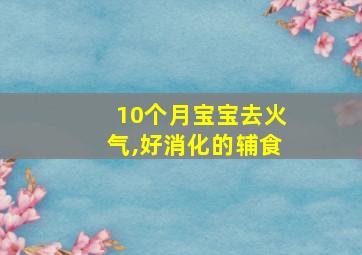 10个月宝宝去火气,好消化的辅食